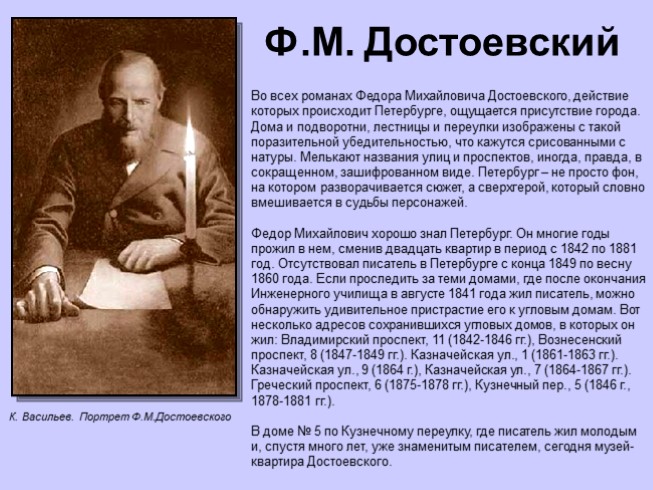 Ф.М. Достоевский

Во всех романах Федора Михайловича Достоевского, действие которых происходит Петербурге, ощущается присутствие города. Дома и подворотни, лестницы и переулки изображены с такой поразительной убедительностью, что кажутся срисованными с натуры. Мелькают названия улиц и проспектов, иногда, правда, в сокращенном, зашифрованном виде. Петербург – не просто фон, на котором разворачивается сюжет, а сверхгерой, который словно вмешивается в судьбы персонажей.

Федор Михайлович хорошо знал Петербург. Он многие годы прожил в нем, сменив двадцать квартир в период с 1842 по 1881 год. Отсутствовал писатель в Петербурге с конца 1849 по весну 1860 года. Если проследить за теми домами, где после окончания Инженерного училища в августе 1841 года жил писатель, можно обнаружить удивительное пристрастие его к угловым домам. Вот несколько адресов сохранившихся угловых домов, в которых он жил: Владимирский проспект, 11 (1842-1846 гг.), Вознесенский проспект, 8 (1847-1849 гг.). Казначейская ул., 1 (1861-1863 гг.). Казначейская ул., 9 (1864 г.), Казначейская ул., 7 (1864-1867 гг.). Греческий проспект, 6 (1875-1878 гг.), Кузнечный пер., 5 (1846 г., 1878-1881 гг.).

В доме № 5 по Кузнечному переулку, где писатель жил молодым и, спустя много лет, уже знаменитым писателем, сегодня музей-квартира Достоевского.

К. Васильев. Портрет Ф.М.Достоевского